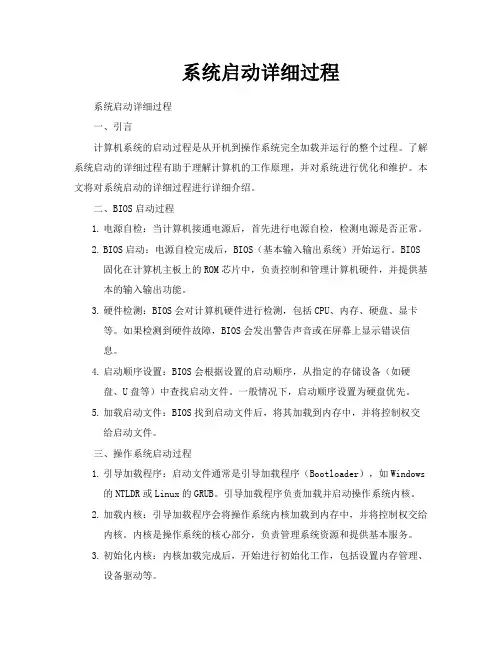 系统启动详细过程

系统启动详细过程

一、引言

计算机系统的启动过程是从开机到操作系统完全加载并运行的整个过程。了解系统启动的详细过程有助于理解计算机的工作原理，并对系统进行优化和维护。本文将对系统启动的详细过程进行详细介绍。

二、BIOS 启动过程

1. 电源自检：当计算机接通电源后，首先进行电源自检，检测电源是否正常。

2. BIOS 启动：电源自检完成后，BIOS（基本输入输出系统）开始运行。BIOS 固化在计算机主板上的 ROM 芯片中，负责控制和管理计算机硬件，并提供基本的输入输出功能。

3. 硬件检测：BIOS 会对计算机硬件进行检测，包括 CPU、内存、硬盘、显卡等。如果检测到硬件故障，BIOS 会发出警告声音或在屏幕上显示错误信息。

4. 启动顺序设置：BIOS 会根据设置的启动顺序，从指定的存储设备（如硬盘、U 盘等）中查找启动文件。一般情况下，启动顺序设置为硬盘优先。

5. 加载启动文件：BIOS 找到启动文件后，将其加载到内存中，并将控制权交给启动文件。

三、操作系统启动过程

1. 引导加载程序：启动文件通常是引导加载程序（Bootloader），如 Windows 的 NTLDR 或 Linux 的 GRUB。引导加载程序负责加载并启动操作系统内核。

2. 加载内核：引导加载程序会将操作系统内核加载到内存中，并将控制权交给内核。内核是操作系统的核心部分，负责管理系统资源和提供基本服务。

3. 初始化内核：内核加载完成后，开始进行初始化工作，包括设置内存管理、设备驱动等。